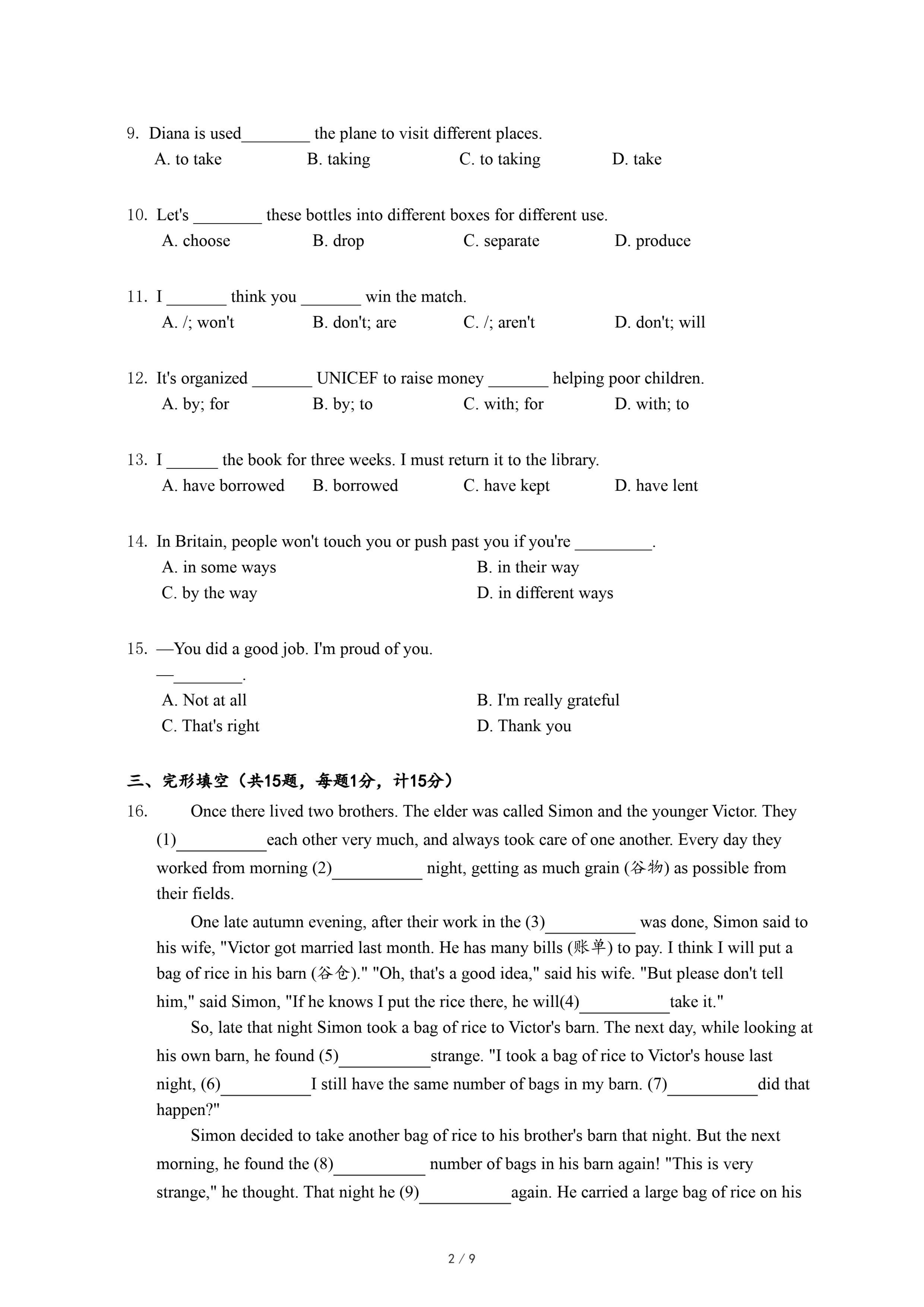 9. Diana is used________ the plane to visit different places.
A. to take B. taking C. to taking D. take

10. Let's ________ these bottles into different boxes for different use.
A. choose B. drop C. separate D. produce

11. I _______ think you _______ win the match.
A. /; won't B. don't; are C. /; aren't D. don't; will

12. It's organized _______ UNICEF to raise money _______ helping poor children.
A. by; for B. by; to C. with; for D. with; to

13. I ______ the book for three weeks. I must return it to the library.
A. have borrowed B. borrowed C. have kept D. have lent

14. In Britain, people won't touch you or push past you if you're _________.
A. in some ways B. in their way
C. by the way D. in different ways

15. —You did a good job. I'm proud of you.
—________.
A. Not at all B. I'm really grateful
C. That's right D. Thank you

三、完形填空（共15题，每题1分，计15分）
16. Once there lived two brothers. The elder was called Simon and the younger Victor. They (1)__________each other very much, and always took care of one another. Every day they worked from morning (2)__________ night, getting as much grain (谷物) as possible from their fields.

One late autumn evening, after their work in the (3)__________ was done, Simon said to his wife, "Victor got married last month. He has many bills (账单) to pay. I think I will put a bag of rice in his barn (谷仓)." "Oh, that's a good idea," said his wife. "But please don't tell him," said Simon, "If he knows I put the rice there, he will(4)__________take it."

So, late that night Simon took a bag of rice to Victor's barn. The next day, while looking at his own barn, he found (5)__________strange. "I took a bag of rice to Victor's house last night, (6)__________I still have the same number of bags in my barn. (7)__________did that happen?"

Simon decided to take another bag of rice to his brother's barn that night. But the next morning, he found the (8)__________ number of bags in his barn again! "This is very strange," he thought. That night he (9)__________again. He carried a large bag of rice on his

2 / 9